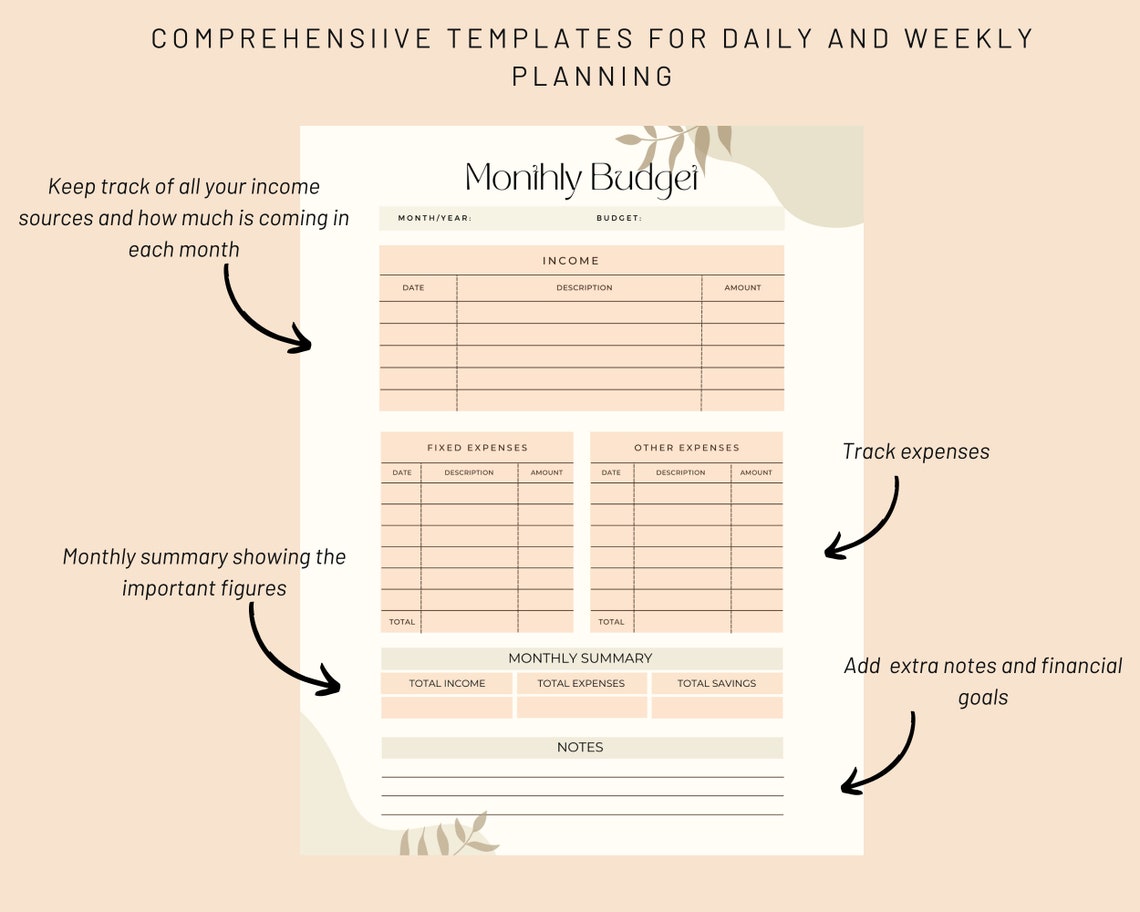 COMPREHENSIIVE TEMPLATES FOR DAILY AND WEEKLY PLANNING

Keep track of all your income sources and how much is coming in each month

Monthly Budget

MONTH/YEAR: BUDGET:

INCOME

| DATE | DESCRIPTION | AMOUNT |
|---|---|---|
| | | |
| | | |
| | | |
| | | |
| | | |

FIXED EXPENSES

| DATE | DESCRIPTION | AMOUNT |
|---|---|---|
| | | |
| | | |
| | | |
| | | |
| | | |
| | | |
| TOTAL | | |

OTHER EXPENSES

| DATE | DESCRIPTION | AMOUNT |
|---|---|---|
| | | |
| | | |
| | | |
| | | |
| | | |
| | | |
| TOTAL | | |

Track expenses

Monthly summary showing the important figures

MONTHLY SUMMARY

| TOTAL INCOME | TOTAL EXPENSES | TOTAL SAVINGS |
|---|---|---|
| | | |

Add extra notes and financial goals

NOTES